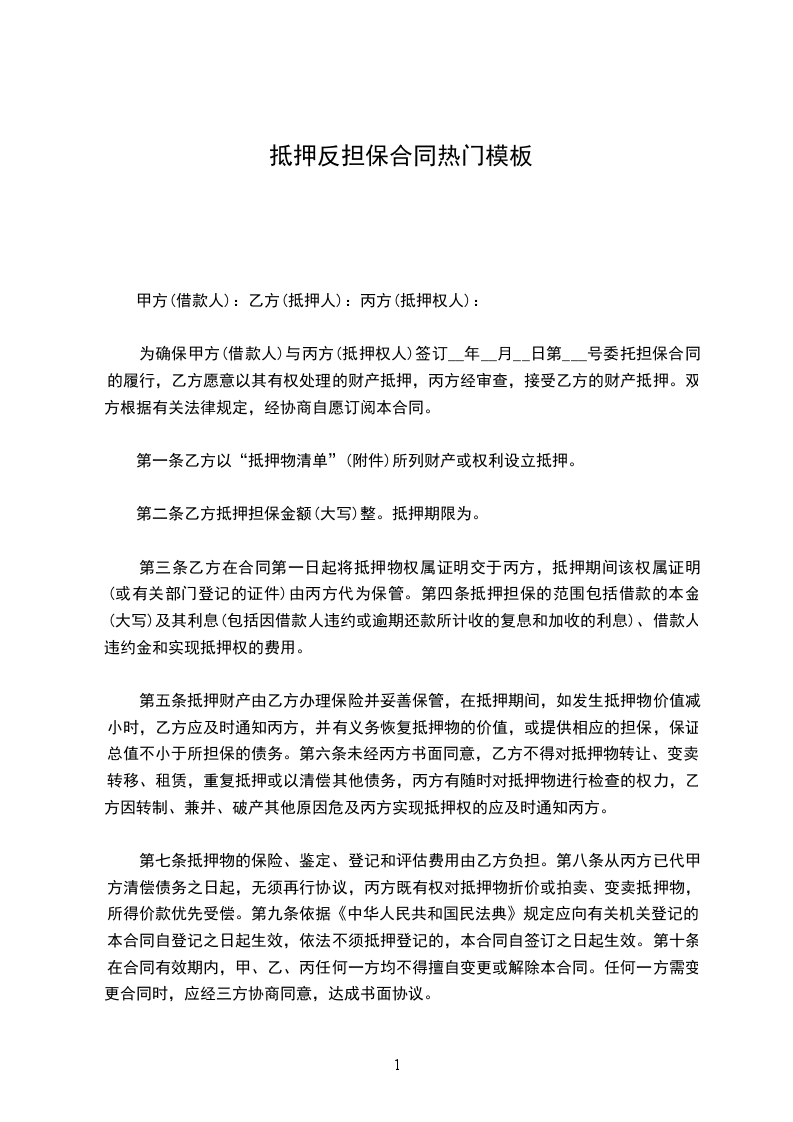 抵押反担保合同热门模板

甲方(借款人)：乙方(抵押人)：丙方(抵押权人)：

为确保甲方(借款人)与丙方(抵押权人)签订__年__月__日第___号委托担保合同的履行，乙方愿意以其有权处理的财产抵押，丙方经审查，接受乙方的财产抵押。双方根据有关法律规定，经协商自愿订阅本合同。

第一条乙方以“抵押物清单”(附件)所列财产或权利设立抵押。

第二条乙方抵押担保金额(大写)整。抵押期限为。

第三条乙方在合同第一日起将抵押物权属证明交于丙方，抵押期间该权属证明(或有关部门登记的证件)由丙方代为保管。第四条抵押担保的范围包括借款的本金(大写)及其利息(包括因借款人违约或逾期还款所计收的复息和加收的利息)、借款人违约金和实现抵押权的费用。

第五条抵押财产由乙方办理保险并妥善保管，在抵押期间，如发生抵押物价值减小时，乙方应及时通知丙方，并有义务恢复抵押物的价值，或提供相应的担保，保证总值不小于所担保的债务。第六条未经丙方书面同意，乙方不得对抵押物转让、变卖转移、租赁，重复抵押或以清偿其他债务，丙方有随时对抵押物进行检查的权力，乙方因转制、兼并、破产其他原因危及丙方实现抵押权的应及时通知丙方。

第七条抵押物的保险、鉴定、登记和评估费用由乙方负担。第八条从丙方已代甲方清偿债务之日起，无须再行协议，丙方既有权对抵押物折价或拍卖、变卖抵押物，所得价款优先受偿。第九条依据《中华人民共和国民法典》规定应向有关机关登记的本合同自登记之日起生效，依法不须抵押登记的，本合同自签订之日起生效。第十条在合同有效期内，甲、乙、丙任何一方均不得擅自变更或解除本合同。任何一方需变更合同时，应经三方协商同意，达成书面协议。

1